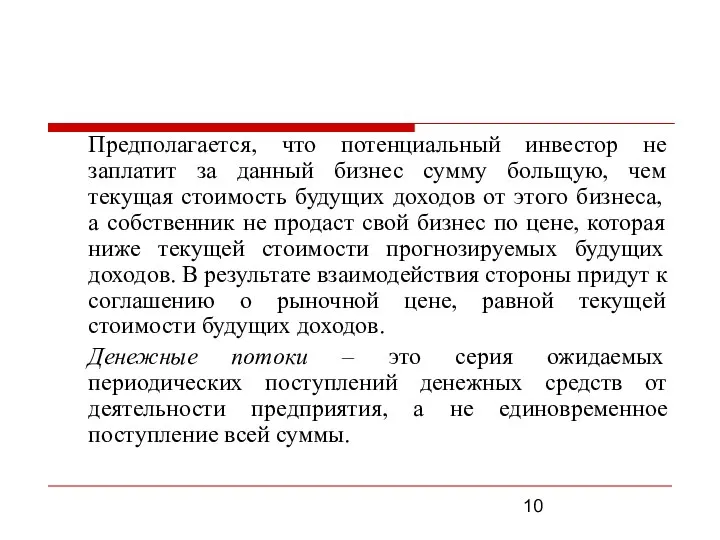 Предполагается, что потенциальный инвестор не заплатит за данный бизнес сумму большую, чем текущая стоимость будущих доходов от этого бизнеса, а собственник не продаст свой бизнес по цене, которая ниже текущей стоимости прогнозируемых будущих доходов. В результате взаимодействия стороны придут к соглашению о рыночной цене, равной текущей стоимости будущих доходов.

Денежные потоки – это серия ожидаемых периодических поступлений денежных средств от деятельности предприятия, а не единовременное поступление всей суммы.

10